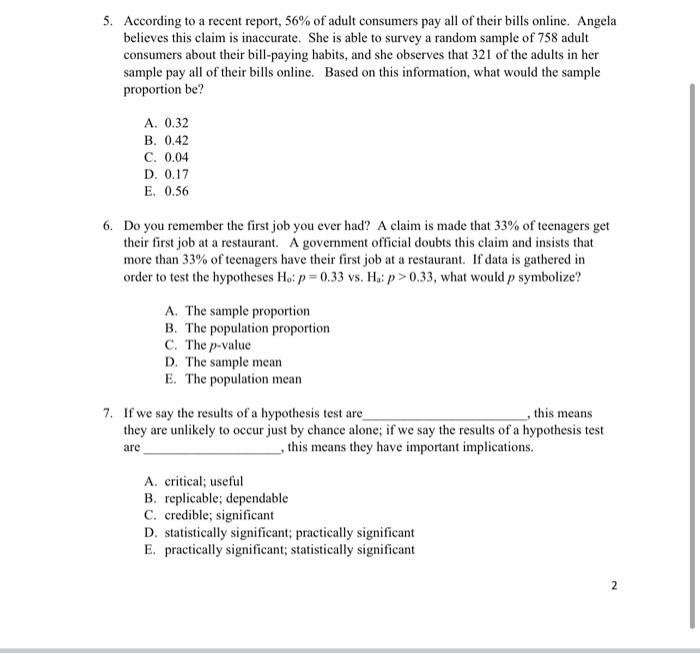 5. According to a recent report, 56% of adult consumers pay all of their bills online. Angela believes this claim is inaccurate. She is able to survey a random sample of 758 adult consumers about their bill-paying habits, and she observes that 321 of the adults in her sample pay all of their bills online. Based on this information, what would the sample proportion be?

A. 0.32
B. 0.42
C. 0.04
D. 0.17
E. 0.56

6. Do you remember the first job you ever had? A claim is made that 33% of teenagers get their first job at a restaurant. A government official doubts this claim and insists that more than 33% of teenagers have their first job at a restaurant. If data is gathered in order to test the hypotheses $H_o$: $p = 0.33$ vs. $H_a$: $p > 0.33$, what would $p$ symbolize?

A. The sample proportion
B. The population proportion
C. The $p$-value
D. The sample mean
E. The population mean

7. If we say the results of a hypothesis test are________________________, this means they are unlikely to occur just by chance alone; if we say the results of a hypothesis test are ____________________, this means they have important implications.

A. critical; useful
B. replicable; dependable
C. credible; significant
D. statistically significant; practically significant
E. practically significant; statistically significant

2